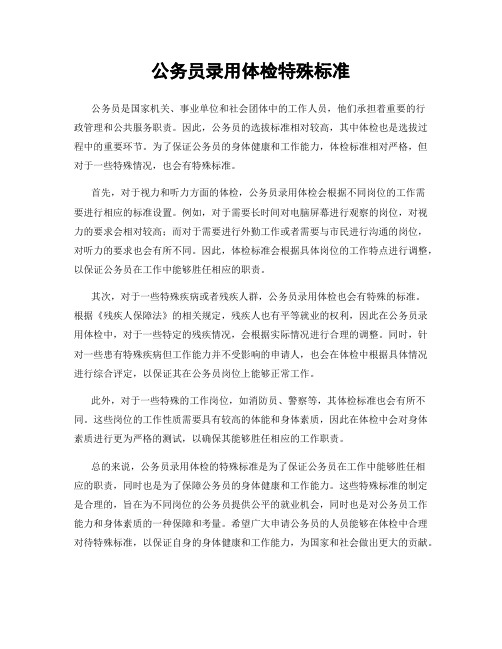 公务员录用体检特殊标准

公务员是国家机关、事业单位和社会团体中的工作人员，他们承担着重要的行政管理和公共服务职责。因此，公务员的选拔标准相对较高，其中体检也是选拔过程中的重要环节。为了保证公务员的身体健康和工作能力，体检标准相对严格，但对于一些特殊情况，也会有特殊标准。

首先，对于视力和听力方面的体检，公务员录用体检会根据不同岗位的工作需要进行相应的标准设置。例如，对于需要长时间对电脑屏幕进行观察的岗位，对视力的要求会相对较高；而对于需要进行外勤工作或者需要与市民进行沟通的岗位，对听力的要求也会有所不同。因此，体检标准会根据具体岗位的工作特点进行调整，以保证公务员在工作中能够胜任相应的职责。

其次，对于一些特殊疾病或者残疾人群，公务员录用体检也会有特殊的标准。根据《残疾人保障法》的相关规定，残疾人也有平等就业的权利，因此在公务员录用体检中，对于一些特定的残疾情况，会根据实际情况进行合理的调整。同时，针对一些患有特殊疾病但工作能力并不受影响的申请人，也会在体检中根据具体情况进行综合评定，以保证其在公务员岗位上能够正常工作。

此外，对于一些特殊的工作岗位，如消防员、警察等，其体检标准也会有所不同。这些岗位的工作性质需要具有较高的体能和身体素质，因此在体检中会对身体素质进行更为严格的测试，以确保其能够胜任相应的工作职责。

总的来说，公务员录用体检的特殊标准是为了保证公务员在工作中能够胜任相应的职责，同时也是为了保障公务员的身体健康和工作能力。这些特殊标准的制定是合理的，旨在为不同岗位的公务员提供公平的就业机会，同时也是对公务员工作能力和身体素质的一种保障和考量。希望广大申请公务员的人员能够在体检中合理对待特殊标准，以保证自身的身体健康和工作能力，为国家和社会做出更大的贡献。